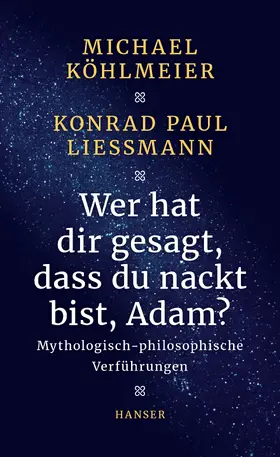 MICHAEL KÖHLMEIER

KONRAD PAUL LIESSMANN

Wer hat dir gesagt, dass du nackt bist, Adam?

Mythologisch-philosophische Verführungen

HANSER